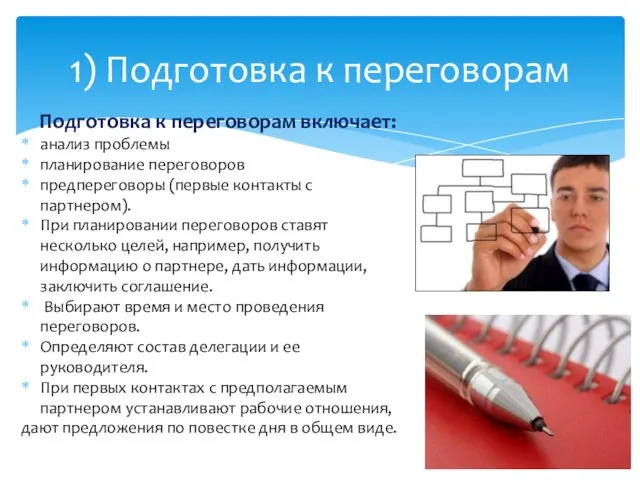 1) Подготовка к переговорам

Подготовка к переговорам включает:

* анализ проблемы
* планирование переговоров
* предпереговоры (первые контакты с партнером).
* При планировании переговоров ставят несколько целей, например, получить информацию о партнере, дать информации, заключить соглашение.
* Выбирают время и место проведения переговоров.
* Определяют состав делегации и ее руководителя.
* При первых контактах с предполагаемым партнером устанавливают рабочие отношения, дают предложения по повестке дня в общем виде.